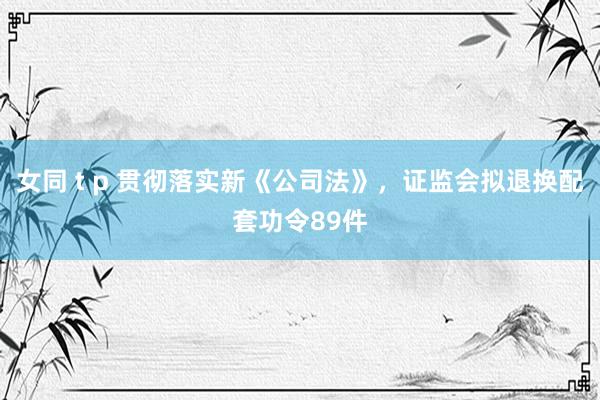 女同 t p 贯彻落实新《公司法》，证监会拟退换配套功令89件